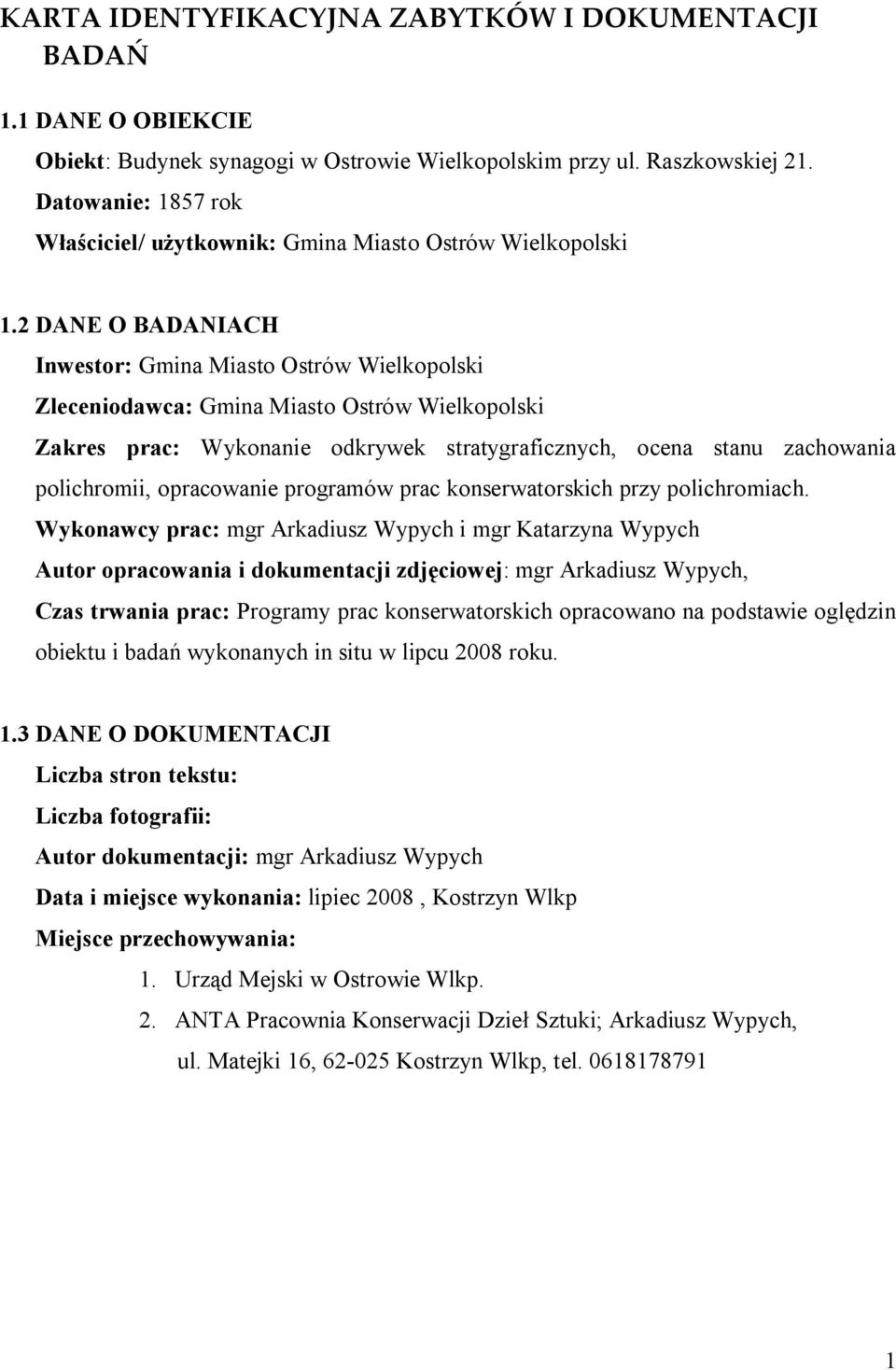 KARTA IDENTYFIKACYJNA ZABYTKÓW I DOKUMENTACJI BADAŃ

1.1 DANE O OBIEKCIE

Obiekt: Budynek synagogi w Ostrowie Wielkopolskim przy ul. Raszkowskiej 21.

Datowanie: 1857 rok

Właściciel/ użytkownik: Gmina Miasto Ostrów Wielkopolski

1.2 DANE O BADANIACH

Inwestor: Gmina Miasto Ostrów Wielkopolski

Zleceniodawca: Gmina Miasto Ostrów Wielkopolski

Zakres prac: Wykonanie odkrywek stratygraficznych, ocena stanu zachowania polichromii, opracowanie programów prac konserwatorskich przy polichromiach.

Wykonawcy prac: mgr Arkadiusz Wypych i mgr Katarzyna Wypych

Autor opracowania i dokumentacji zdjęciowej: mgr Arkadiusz Wypych,

Czas trwania prac: Programy prac konserwatorskich opracowano na podstawie oględzin obiektu i badań wykonanych in situ w lipcu 2008 roku.

1.3 DANE O DOKUMENTACJI

Liczba stron tekstu:

Liczba fotografii:

Autor dokumentacji: mgr Arkadiusz Wypych

Data i miejsce wykonania: lipiec 2008 , Kostrzyn Wlkp

Miejsce przechowywania:

1. Urząd Mejski w Ostrowie Wlkp.
2. ANTA Pracownia Konserwacji Dzieł Sztuki; Arkadiusz Wypych, ul. Matejki 16, 62-025 Kostrzyn Wlkp, tel. 0618178791

1